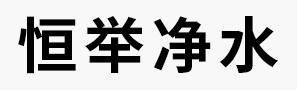 恒举净水